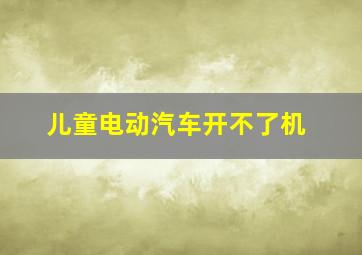 儿童电动汽车开不了机